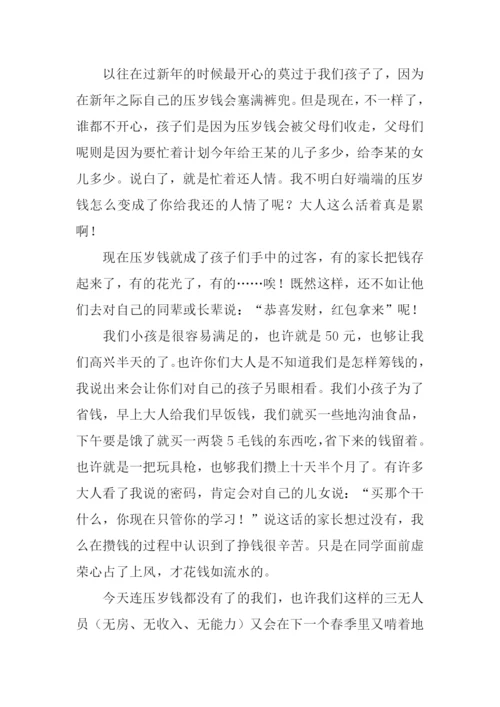 以往在过新年的时候最开心的莫过于我们孩子了，因为在新年之际自己的压岁钱会塞满裤兜。但是现在，不一样了，谁都不开心，孩子们是因为压岁钱会被父母们收走，父母们呢则是因为要忙着计划今年给王某的儿子多少，给李某的女儿多少。说白了，就是忙着还人情。我不明白好端端的压岁钱怎么变成了你给我还的人情了呢？大人这么活着真是累啊！

现在压岁钱就成了孩子们手中的过客，有的家长把钱存起来了，有的花光了，有的……唉！既然这样，还不如让他们去对自己的同辈或长辈说：“恭喜发财，红包拿来”呢！

我们小孩是很容易满足的，也许就是50元，也够让我们高兴半天的了。也许你们大人是不知道我们是怎样筹钱的，我说出来会让你们对自己的孩子另眼相看。我们小孩子为了省钱，早上大人给我们早饭钱，我们就买一些地沟油食品，下午要是饿了就买一两袋5毛钱的东西吃，省下来的钱留着。也许就是一把玩具枪，也够我们攒上十天半个月了。有许多大人看了我说的密码，肯定会对自己的儿女说：“买那个干什么，你现在只管你的学习！”说这话的家长想过没有，我么在攒钱的过程中认识到了挣钱很辛苦。只是在同学面前虚荣心占了上风，才花钱如流水的。

今天连压岁钱都没有了的我们，也许我们这样的三无人员（无房、无收入、无能力）又会在下一个春季里又啃着地